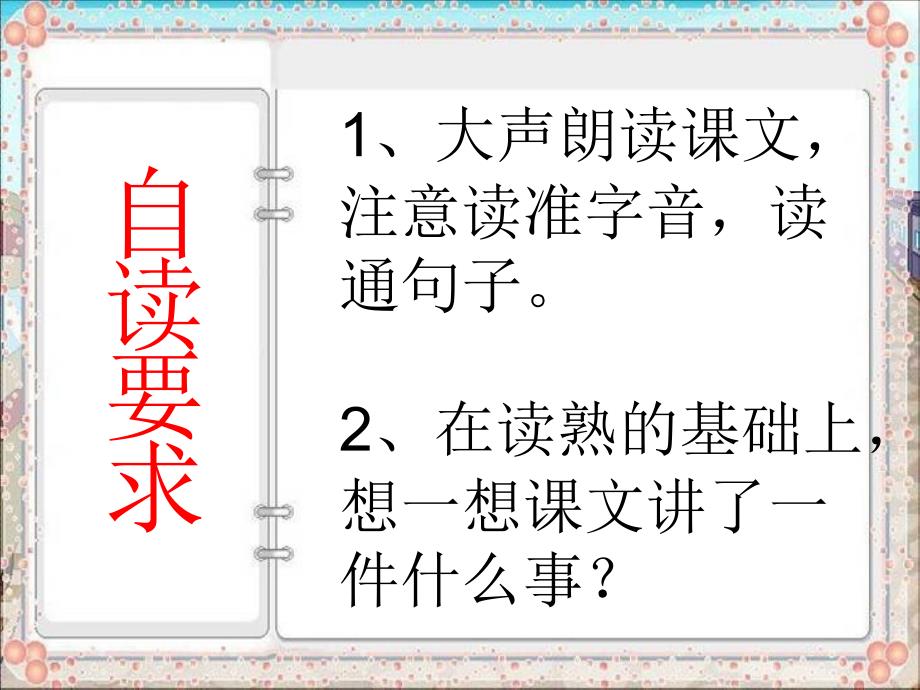 自读要求

1、大声朗读课文，注意读准字音，读通句子。

2、在读熟的基础上，想一想课文讲了一件什么事？